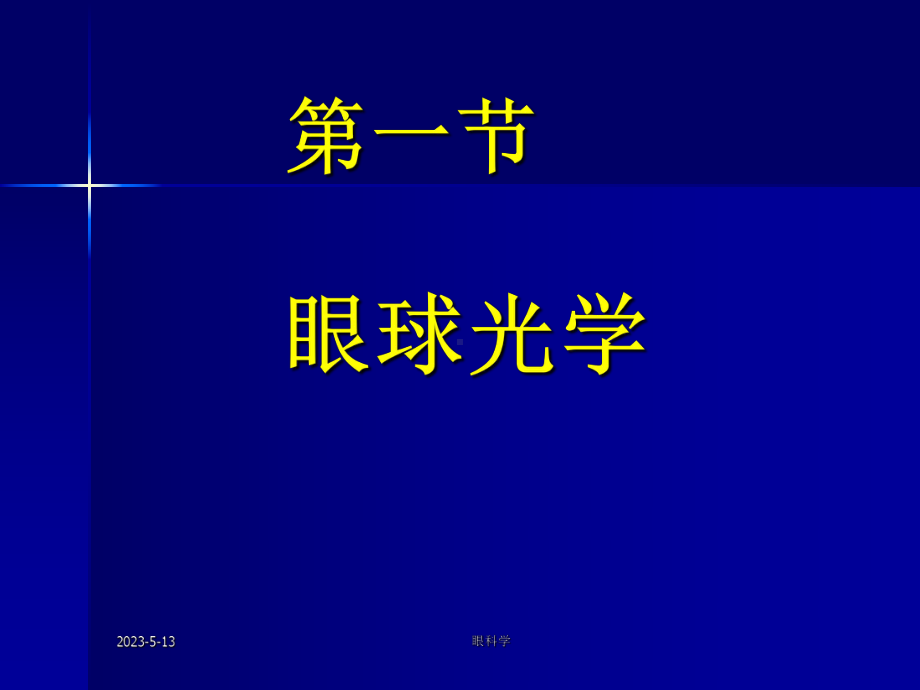 第一节

眼球光学

2023-5-13

眼科学